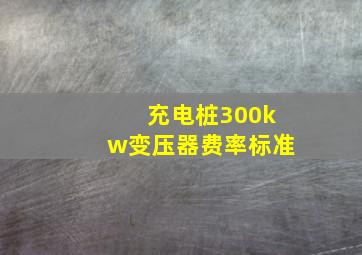 充电桩300kw变压器费率标准